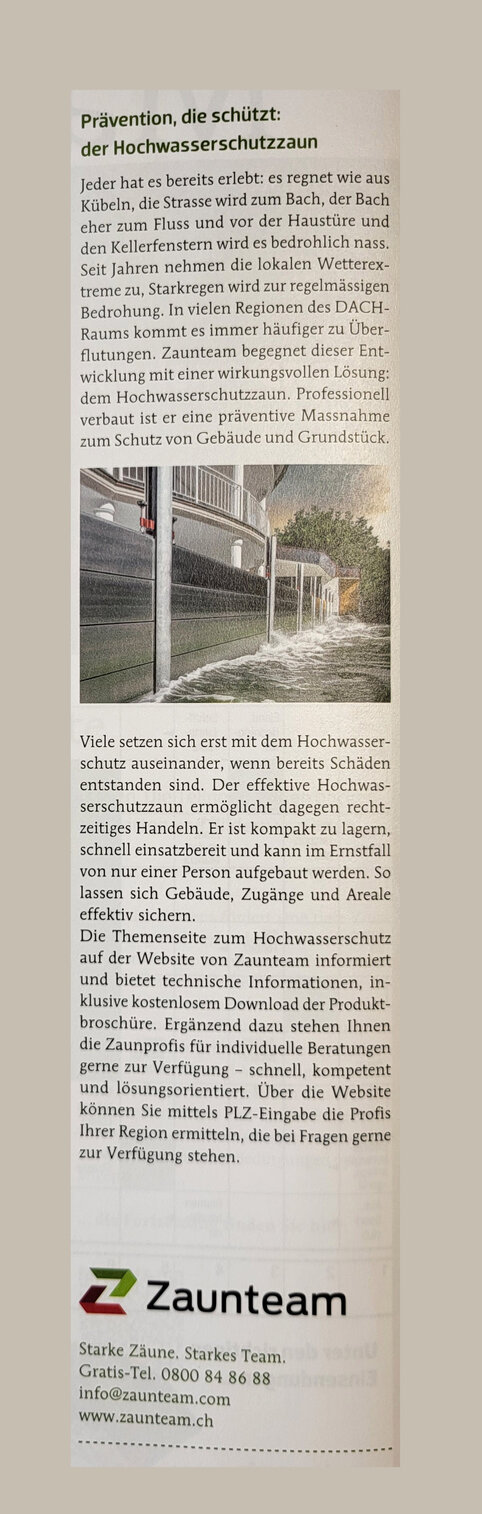 Prävention, die schützt:
der Hochwasserschutzzaun

Jeder hat es bereits erlebt: es regnet wie aus Kübeln, die Strasse wird zum Bach, der Bach eher zum Fluss und vor der Haustüre und den Kellerfenstern wird es bedrohlich nass. Seit Jahren nehmen die lokalen Wetterextreme zu, Starkregen wird zur regelmässigen Bedrohung. In vielen Regionen des DACH-Raums kommt es immer häufiger zu Überflutungen. Zaunteam begegnet dieser Entwicklung mit einer wirkungsvollen Lösung: dem Hochwasserschutzzaun. Professionell verbaut ist er eine präventive Massnahme zum Schutz von Gebäude und Grundstück.

Viele setzen sich erst mit dem Hochwasserschutz auseinander, wenn bereits Schäden entstanden sind. Der effektive Hochwasserschutzzaun ermöglicht dagegen rechtzeitiges Handeln. Er ist kompakt zu lagern, schnell einsatzbereit und kann im Ernstfall von nur einer Person aufgebaut werden. So lassen sich Gebäude, Zugänge und Areale effektiv sichern.
Die Themenseite zum Hochwasserschutz auf der Website von Zaunteam informiert und bietet technische Informationen, inklusive kostenlosem Download der Produktbroschüre. Ergänzend dazu stehen Ihnen die Zaunprofis für individuelle Beratungen gerne zur Verfügung – schnell, kompetent und lösungsorientiert. Über die Website können Sie mittels PLZ-Eingabe die Profis Ihrer Region ermitteln, die bei Fragen gerne zur Verfügung stehen.

Zaunteam

Starke Zäune. Starkes Team.
Gratis-Tel. 0800 84 86 88
info@zaunteam.com
www.zaunteam.ch